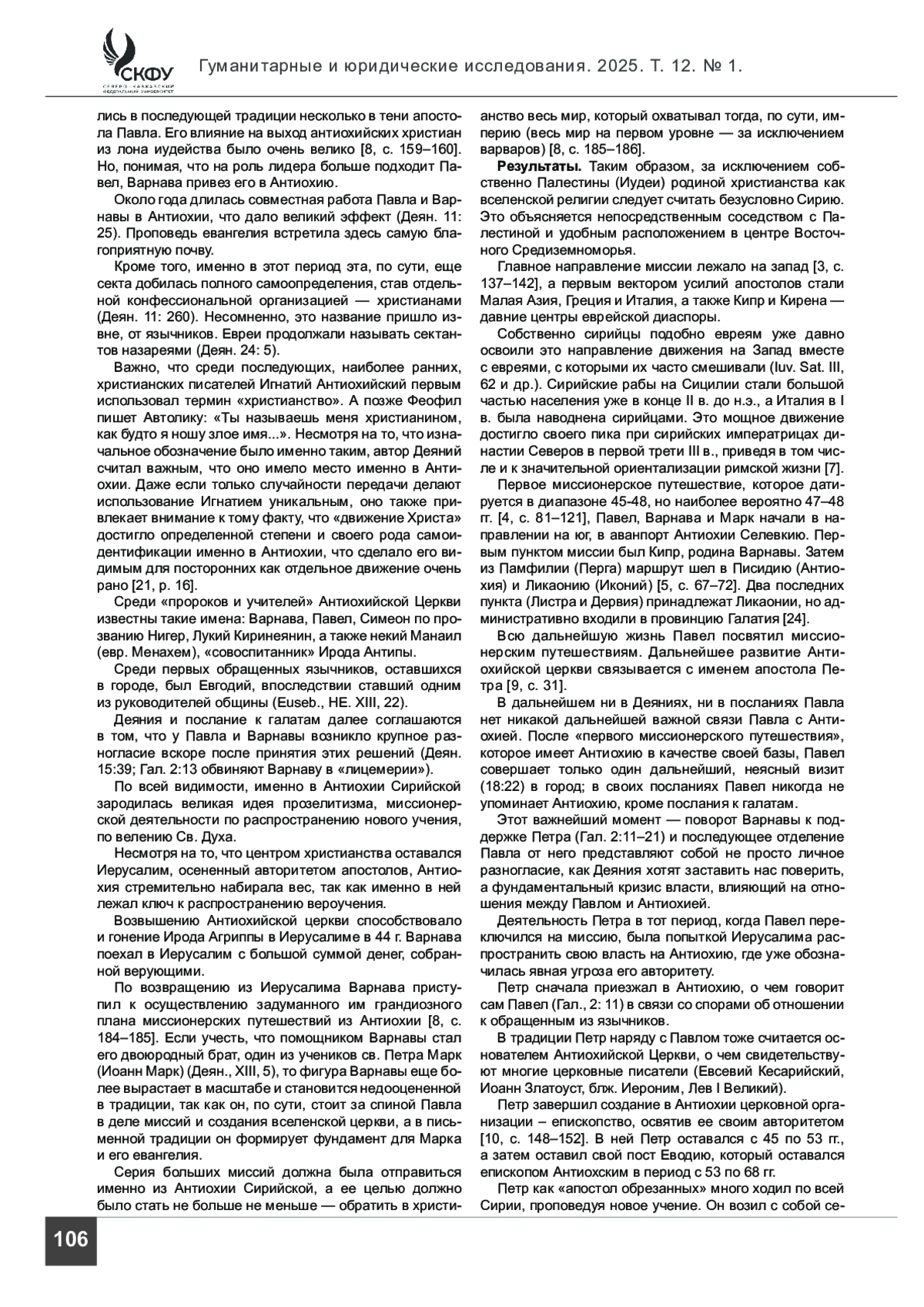 СКФУ
СЕВЕРО-КАВКАЗСКИЙ ФЕДЕРАЛЬНЫЙ УНИВЕРСИТЕТ

Гуманитарные и юридические исследования. 2025. Т. 12. № 1.

лись в последующей традиции несколько в тени апостола Павла. Его влияние на выход антиохийских христиан из лона иудейства было очень велико [8, с. 159–160]. Но, понимая, что на роль лидера больше подходит Павел, Варнава привез его в Антиохию.

Около года длилась совместная работа Павла и Варнавы в Антиохии, что дало великий эффект (Деян. 11: 25). Проповедь евангелия встретила здесь самую благоприятную почву.

Кроме того, именно в этот период эта, по сути, еще секта добилась полного самоопределения, став отдельной конфессиональной организацией — христианами (Деян. 11: 260). Несомненно, это название пришло извне, от язычников. Евреи продолжали называть сектантов назареями (Деян. 24: 5).

Важно, что среди последующих, наиболее ранних, христианских писателей Игнатий Антиохийский первым использовал термин «христианство». А позже Феофил пишет Автолику: «Ты называешь меня христианином, как будто я ношу злое имя...». Несмотря на то, что изначальное обозначение было именно таким, автор Деяний считал важным, что оно имело место именно в Антиохии. Даже если только случайности передачи делают использование Игнатием уникальным, оно также привлекает внимание к тому факту, что «движение Христа» достигло определенной степени и своего рода самоидентификации именно в Антиохии, что сделало его видимым для посторонних как отдельное движение очень рано [21, р. 16].

Среди «пророков и учителей» Антиохийской Церкви известны такие имена: Варнава, Павел, Симеон по прозванию Нигер, Лукий Киринеянин, а также некий Манаил (евр. Менахем), «совоспитанник» Ирода Антипы.

Среди первых обращенных язычников, оставшихся в городе, был Евгодий, впоследствии ставший одним из руководителей общины (Euseb., HE. XIII, 22).

Деяния и послание к галатам далее соглашаются в том, что у Павла и Варнавы возникло крупное разногласие вскоре после принятия этих решений (Деян. 15:39; Гал. 2:13 обвиняют Варнаву в «лицемерии»).

По всей видимости, именно в Антиохии Сирийской зародилась великая идея прозелитизма, миссионерской деятельности по распространению нового учения, по велению Св. Духа.

Несмотря на то, что центром христианства оставался Иерусалим, осененный авторитетом апостолов, Антиохия стремительно набирала вес, так как именно в ней лежал ключ к распространению вероучения.

Возвышению Антиохийской церкви способствовало и гонение Ирода Агриппы в Иерусалиме в 44 г. Варнава поехал в Иерусалим с большой суммой денег, собранной верующими.

По возвращению из Иерусалима Варнава приступил к осуществлению задуманного им грандиозного плана миссионерских путешествий из Антиохии [8, с. 184–185]. Если учесть, что помощником Варнавы стал его двоюродный брат, один из учеников св. Петра Марк (Иоанн Марк) (Деян., XIII, 5), то фигура Варнавы еще более вырастает в масштабе и становится недооцененной в традиции, так как он, по сути, стоит за спиной Павла в деле миссий и создания вселенской церкви, а в письменной традиции он формирует фундамент для Марка и его евангелия.

Серия больших миссий должна была отправиться именно из Антиохии Сирийской, а ее целью должно было стать не больше не меньше — обратить в христианство весь мир, который охватывал тогда, по сути, империю (весь мир на первом уровне — за исключением варваров) [8, с. 185–186].

**Результаты.** Таким образом, за исключением собственно Палестины (Иудеи) родиной христианства как вселенской религии следует считать безусловно Сирию. Это объясняется непосредственным соседством с Палестиной и удобным расположением в центре Восточного Средиземноморья.

Главное направление миссии лежало на запад [3, с. 137–142], а первым вектором усилий апостолов стали Малая Азия, Греция и Италия, а также Кипр и Кирена — давние центры еврейской диаспоры.

Собственно сирийцы подобно евреям уже давно освоили это направление движения на Запад вместе с евреями, с которыми их часто смешивали (Iuv. Sat. III, 62 и др.). Сирийские рабы на Сицилии стали большой частью населения уже в конце II в. до н.э., а Италия в I в. была наводнена сирийцами. Это мощное движение достигло своего пика при сирийских императрицах династии Северов в первой трети III в., приведя в том числе и к значительной ориентализации римской жизни [7].

Первое миссионерское путешествие, которое датируется в диапазоне 45-48, но наиболее вероятно 47–48 гг. [4, с. 81–121], Павел, Варнава и Марк начали в направлении на юг, в аванпорт Антиохии Селевкию. Первым пунктом миссии был Кипр, родина Варнавы. Затем из Памфилии (Перга) маршрут шел в Писидию (Антиохия) и Ликаонию (Иконий) [5, с. 67–72]. Два последних пункта (Листра и Дервия) принадлежат Ликаонии, но административно входили в провинцию Галатия [24].

Всю дальнейшую жизнь Павел посвятил миссионерским путешествиям. Дальнейшее развитие Антиохийской церкви связывается с именем апостола Петра [9, с. 31].

В дальнейшем ни в Деяниях, ни в посланиях Павла нет никакой дальнейшей важной связи Павла с Антиохией. После «первого миссионерского путешествия», которое имеет Антиохию в качестве своей базы, Павел совершает только один дальнейший, неясный визит (18:22) в город; в своих посланиях Павел никогда не упоминает Антиохию, кроме послания к галатам.

Этот важнейший момент — поворот Варнавы к поддержке Петра (Гал. 2:11–21) и последующее отделение Павла от него представляют собой не просто личное разногласие, как Деяния хотят заставить нас поверить, а фундаментальный кризис власти, влияющий на отношения между Павлом и Антиохией.

Деятельность Петра в тот период, когда Павел переключился на миссию, была попыткой Иерусалима распространить свою власть на Антиохию, где уже обозначилась явная угроза его авторитету.

Петр сначала приезжал в Антиохию, о чем говорит сам Павел (Гал., 2: 11) в связи со спорами об отношении к обращенным из язычников.

В традиции Петр наряду с Павлом тоже считается основателем Антиохийской Церкви, о чем свидетельствуют многие церковные писатели (Евсевий Кесарийский, Иоанн Златоуст, блж. Иероним, Лев I Великий).

Петр завершил создание в Антиохии церковной организации – епископство, освятив ее своим авторитетом [10, с. 148–152]. В ней Петр оставался с 45 по 53 гг., а затем оставил свой пост Еводию, который оставался епископом Антиохским в период с 53 по 68 гг.

Петр как «апостол обрезанных» много ходил по всей Сирии, проповедуя новое учение. Он возил с собой се-

106